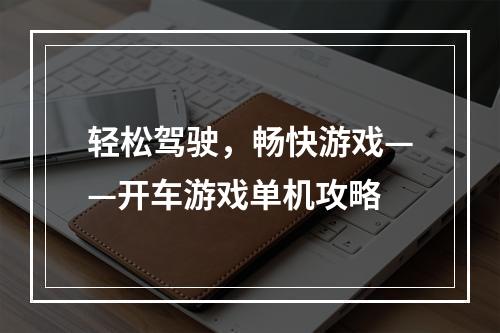 轻松驾驶，畅快游戏——开车游戏单机攻略